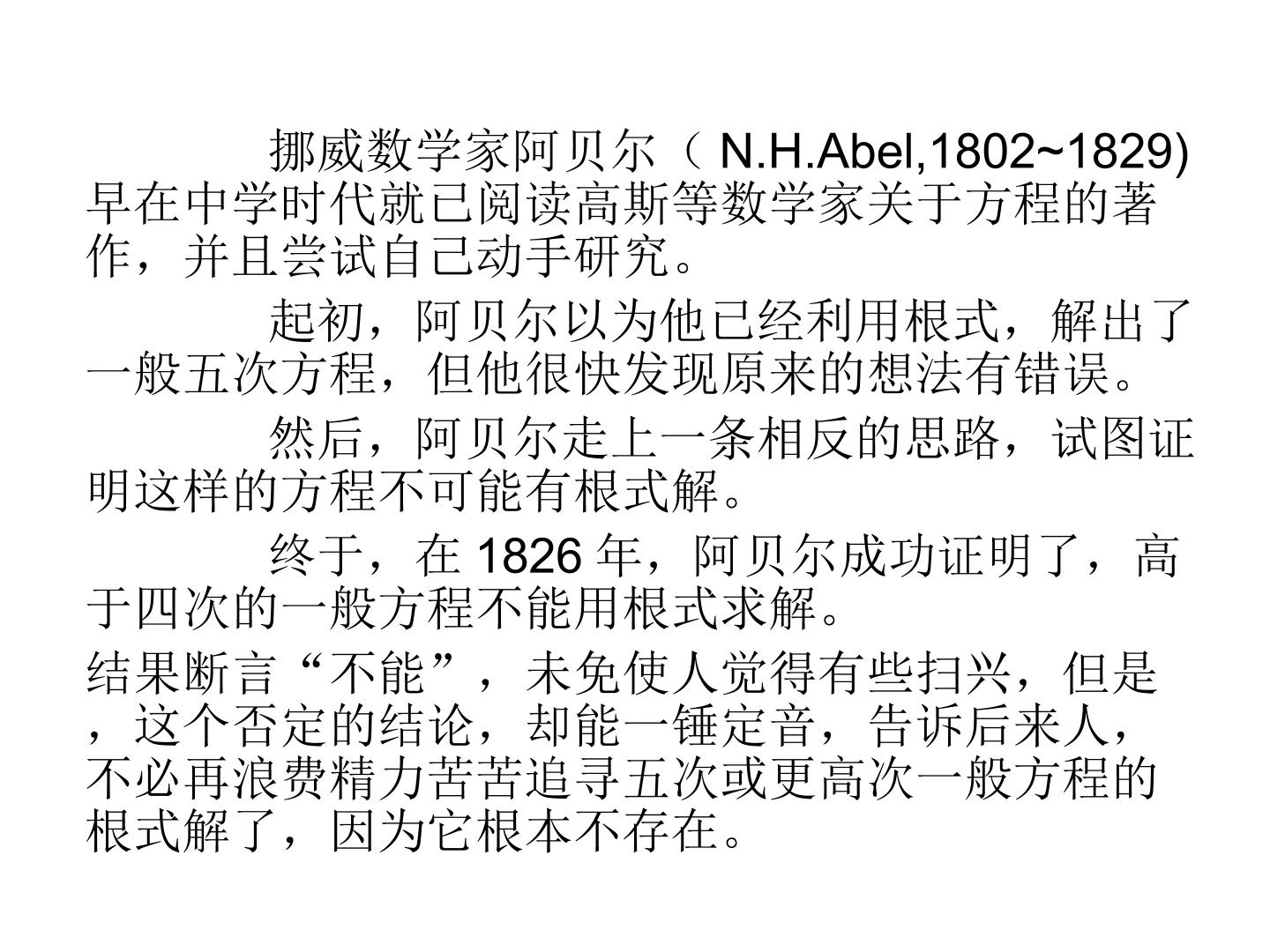 挪威数学家阿贝尔（ N.H.Abel,1802~1829) 早在中学时代就已阅读高斯等数学家关于方程的著作，并且尝试自己动手研究。

起初，阿贝尔以为他已经利用根式，解出了一般五次方程，但他很快发现原来的想法有错误。

然后，阿贝尔走上一条相反的思路，试图证明这样的方程不可能有根式解。

终于，在 1826 年，阿贝尔成功证明了，高于四次的一般方程不能用根式求解。

结果断言“不能”，未免使人觉得有些扫兴，但是，这个否定的结论，却能一锤定音，告诉后来人，不必再浪费精力苦苦追寻五次或更高次一般方程的根式解了，因为它根本不存在。